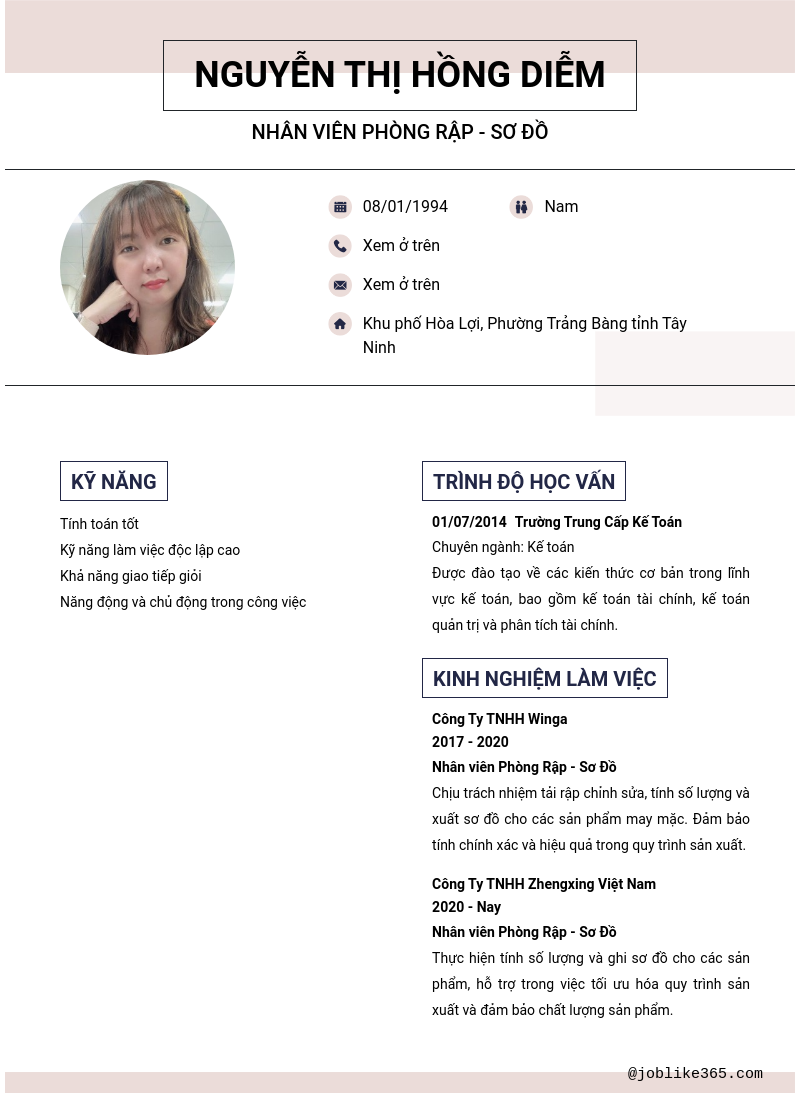 NGUYỄN THỊ HỒNG DIỄM

NHÂN VIÊN PHÒNG RẬP - SƠ ĐỒ

08/01/1994

Nam

Xem ở trên

Xem ở trên

Khu phố Hòa Lợi, Phường Trảng Bàng tỉnh Tây Ninh

KỸ NĂNG

Tính toán tốt

Kỹ năng làm việc độc lập cao

Khả năng giao tiếp giỏi

Năng động và chủ động trong công việc

TRÌNH ĐỘ HỌC VẤN

01/07/2014 Trường Trung Cấp Kế Toán

Chuyên ngành: Kế toán

Được đào tạo về các kiến thức cơ bản trong lĩnh vực kế toán, bao gồm kế toán tài chính, kế toán quản trị và phân tích tài chính.

KINH NGHIỆM LÀM VIỆC

Công Ty TNHH Winga

2017 - 2020

Nhân viên Phòng Rập - Sơ Đồ

Chịu trách nhiệm tải rập chỉnh sửa, tính số lượng và xuất sơ đồ cho các sản phẩm may mặc. Đảm bảo tính chính xác và hiệu quả trong quy trình sản xuất.

Công Ty TNHH Zhengxing Việt Nam

2020 - Nay

Nhân viên Phòng Rập - Sơ Đồ

Thực hiện tính số lượng và ghi sơ đồ cho các sản phẩm, hỗ trợ trong việc tối ưu hóa quy trình sản xuất và đảm bảo chất lượng sản phẩm.

@joblike365.com